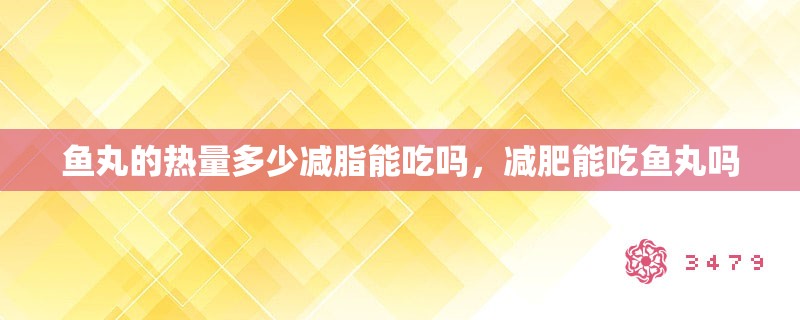 鱼丸的热量多少减脂能吃吗，减肥能吃鱼丸吗

3479